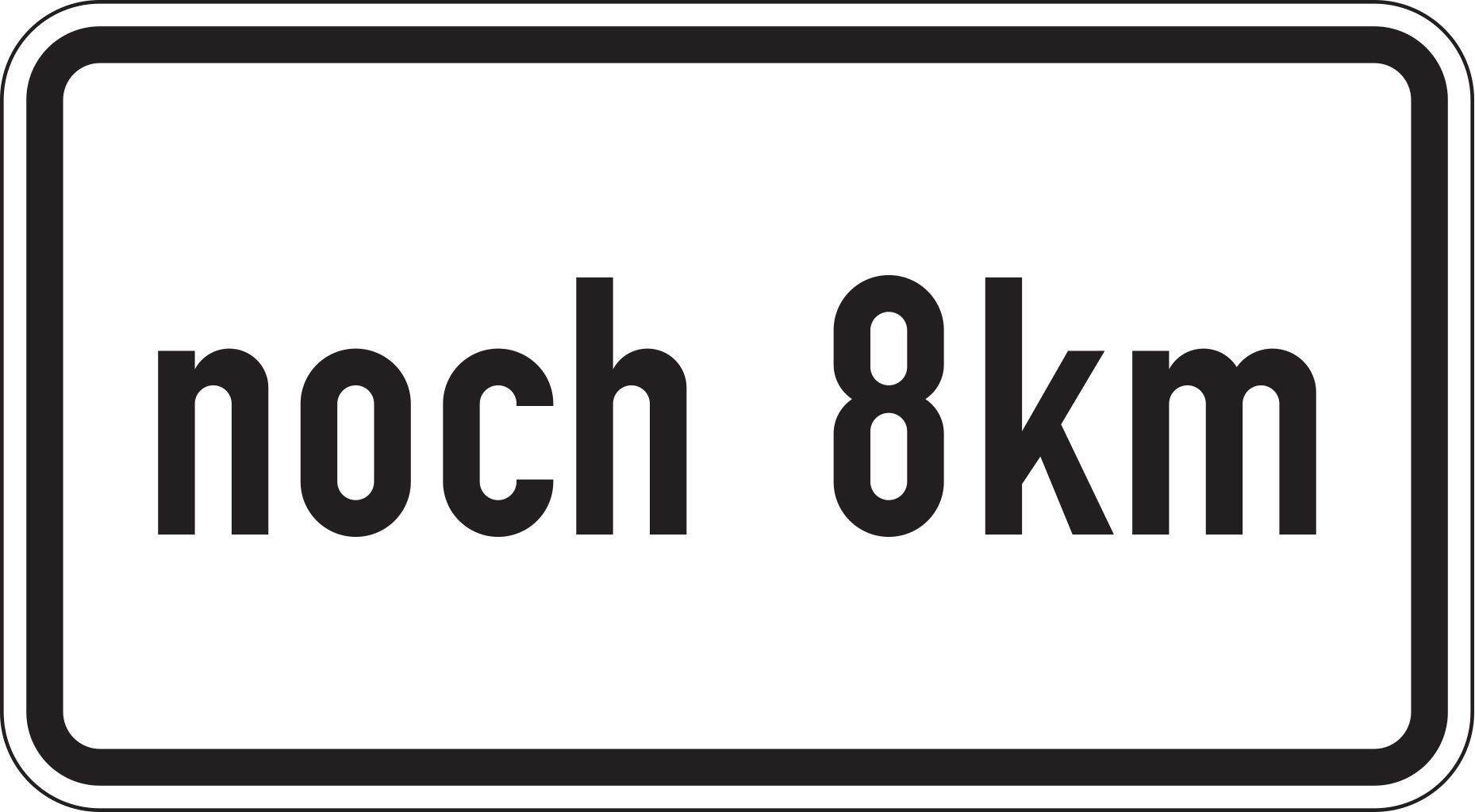 noch 8km